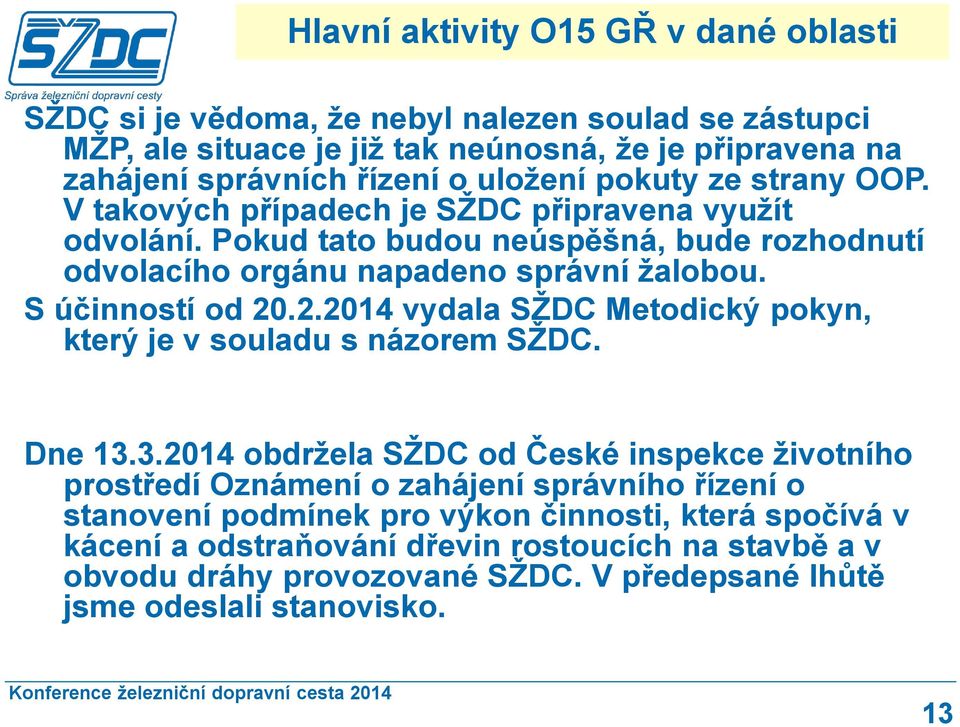 SŽDC
Správa železniční dopravní cesty

Hlavní aktivity O15 GŘ v dané oblasti

SŽDC si je vědoma, že nebyl nalezen soulad se zástupci MŽP, ale situace je již tak neúnosná, že je připravena na zahájení správních řízení o uložení pokuty ze strany OOP. V takových případech je SŽDC připravena využít odvolání. Pokud tato budou neúspěšná, bude rozhodnutí odvolacího orgánu napadeno správní žalobou.

S účinností od 20.2.2014 vydala SŽDC Metodický pokyn, který je v souladu s názorem SŽDC.

Dne 13.3.2014 obdržela SŽDC od České inspekce životního prostředí Oznámení o zahájení správního řízení o stanovení podmínek pro výkon činnosti, která spočívá v kácení a odstraňování dřevin rostoucích na stavbě a v obvodu dráhy provozované SŽDC. V předepsané lhůtě jsme odeslali stanovisko.

Konference železniční dopravní cesta 2014

13